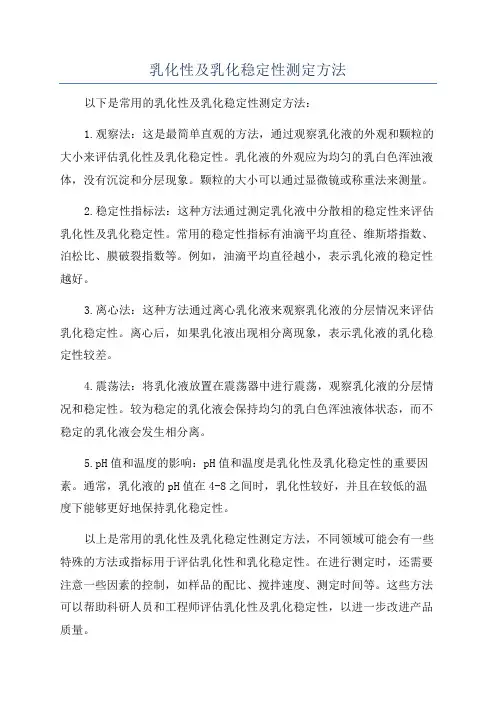 乳化性及乳化稳定性测定方法

以下是常用的乳化性及乳化稳定性测定方法：

1.观察法：这是最简单直观的方法，通过观察乳化液的外观和颗粒的大小来评估乳化性及乳化稳定性。乳化液的外观应为均匀的乳白色浑浊液体，没有沉淀和分层现象。颗粒的大小可以通过显微镜或称重法来测量。

2.稳定性指标法：这种方法通过测定乳化液中分散相的稳定性来评估乳化性及乳化稳定性。常用的稳定性指标有油滴平均直径、维斯塔指数、泊松比、膜破裂指数等。例如，油滴平均直径越小，表示乳化液的稳定性越好。

3.离心法：这种方法通过离心乳化液来观察乳化液的分层情况来评估乳化稳定性。离心后，如果乳化液出现相分离现象，表示乳化液的乳化稳定性较差。

4.震荡法：将乳化液放置在震荡器中进行震荡，观察乳化液的分层情况和稳定性。较为稳定的乳化液会保持均匀的乳白色浑浊液体状态，而不稳定的乳化液会发生相分离。

5.pH值和温度的影响：pH值和温度是乳化性及乳化稳定性的重要因素。通常，乳化液的pH值在4-8之间时，乳化性较好，并且在较低的温度下能够更好地保持乳化稳定性。

以上是常用的乳化性及乳化稳定性测定方法，不同领域可能会有一些特殊的方法或指标用于评估乳化性和乳化稳定性。在进行测定时，还需要注意一些因素的控制，如样品的配比、搅拌速度、测定时间等。这些方法可以帮助科研人员和工程师评估乳化性及乳化稳定性，以进一步改进产品质量。